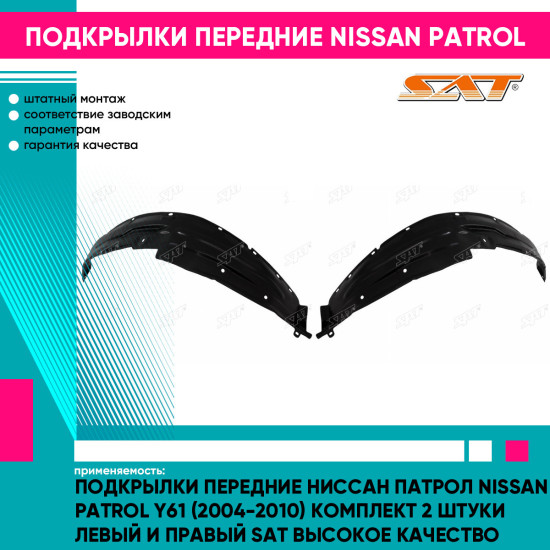 ПОДКРЫЛКИ ПЕРЕДНИЕ NISSAN PATROL

SAT®

штатный монтаж
соответствие заводским параметрам
гарантия качества

применяемость:
ПОДКРЫЛКИ ПЕРЕДНИЕ НИССАН ПАТРОЛ NISSAN PATROL Y61 (2004-2010) КОМПЛЕКТ 2 ШТУКИ ЛЕВЫЙ И ПРАВЫЙ SAT ВЫСОКОЕ КАЧЕСТВО